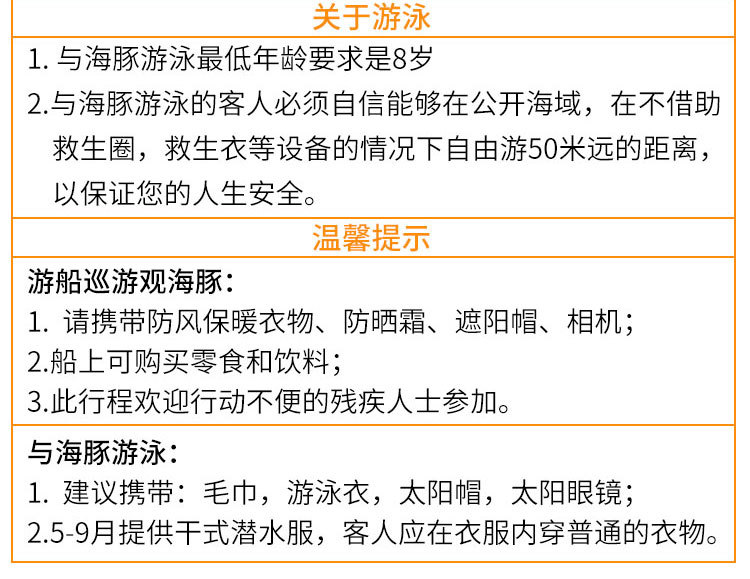 关于游泳

1. 与海豚游泳最低年龄要求是8岁
2.与海豚游泳的客人必须自信能够在公开海域，在不借助救生圈，救生衣等设备的情况下自由游50米远的距离，以保证您的人生安全。

温馨提示

游船巡游观海豚：
1. 请携带防风保暖衣物、防晒霜、遮阳帽、相机；
2.船上可购买零食和饮料；
3.此行程欢迎行动不便的残疾人士参加。

与海豚游泳：
1. 建议携带：毛巾，游泳衣，太阳帽，太阳眼镜；
2.5-9月提供干式潜水服，客人应在衣服内穿普通的衣物。